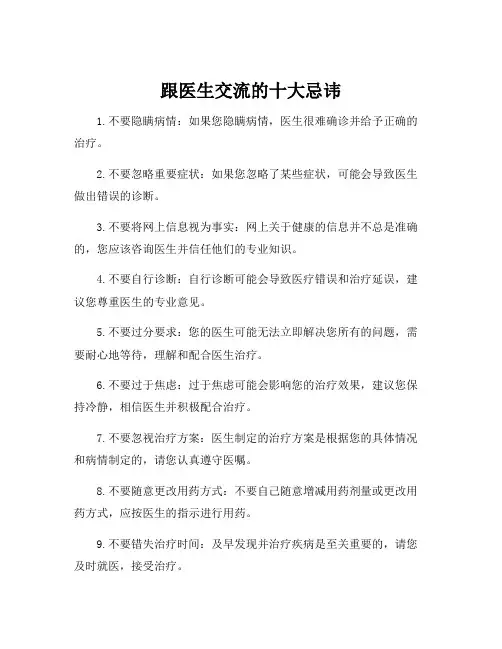 跟医生交流的十大忌讳

1. 不要隐瞒病情：如果您隐瞒病情，医生很难确诊并给予正确的治疗。

2. 不要忽略重要症状：如果您忽略了某些症状，可能会导致医生做出错误的诊断。

3. 不要将网上信息视为事实：网上关于健康的信息并不总是准确的，您应该咨询医生并信任他们的专业知识。

4. 不要自行诊断：自行诊断可能会导致医疗错误和治疗延误，建议您尊重医生的专业意见。

5. 不要过分要求：您的医生可能无法立即解决您所有的问题，需要耐心地等待，理解和配合医生治疗。

6. 不要过于焦虑：过于焦虑可能会影响您的治疗效果，建议您保持冷静，相信医生并积极配合治疗。

7. 不要忽视治疗方案：医生制定的治疗方案是根据您的具体情况和病情制定的，请您认真遵守医嘱。

8. 不要随意更改用药方式：不要自己随意增减用药剂量或更改用药方式，应按医生的指示进行用药。

9. 不要错失治疗时间：及早发现并治疗疾病是至关重要的，请您及时就医，接受治疗。